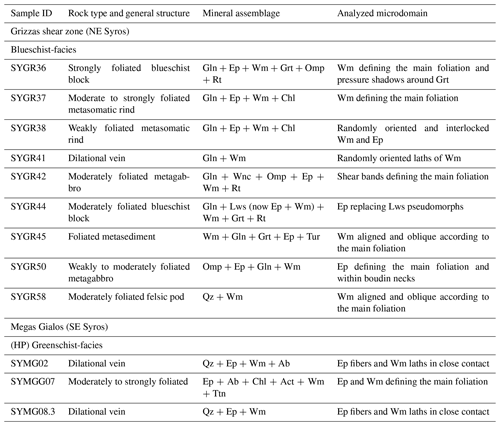 | Sample ID | Rock type and general structure | Mineral assemblage | Analyzed microdomain |
|---|---|---|---|
| Grizzas shear zone (NE Syros) | | | |
| Blueschist-facies | | | |
| SYGR36 | Strongly foliated blueschist block | Gln + Ep + Wm + Grt + Omp + Rt | Wm defining the main foliation and pressure shadows around Grt |
| SYGR37 | Moderate to strongly foliated metasomatic rind | Gln + Ep + Wm + Chl | Wm defining the main foliation |
| SYGR38 | Weakly foliated metasomatic rind | Gln + Ep + Wm + Chl | Randomly oriented and interlocked Wm and Ep |
| SYGR41 | Dilational vein | Gln + Wm | Randomly oriented laths of Wm |
| SYGR42 | Moderately foliated metagabbro | Gln + Wnc + Omp + Ep + Wm + Rt | Shear bands defining the main foliation |
| SYGR44 | Moderately foliated blueschist block | Gln + Lws (now Ep + Wm) + Wm + Grt + Rt | Ep replacing Lws pseudomorphs |
| SYGR45 | Foliated metasediment | Wm + Gln + Grt + Ep + Tur | Wm aligned and oblique according to the main foliation |
| SYGR50 | Weakly to moderately foliated metagabbro | Omp + Ep + Gln + Wm | Ep defining the main foliation and within boudin necks |
| SYGR58 | Moderately foliated felsic pod | Qz + Wm | Wm aligned and oblique according to the main foliation |
| Megas Gialos (SE Syros) | | | |
| (HP) Greenschist-facies | | | |
| SYMG02 | Dilational vein | Qz + Ep + Wm + Ab | Ep fibers and Wm laths in close contact |
| SYMGG07 | Moderately to strongly foliated | Ep + Ab + Chl + Act + Wm + Ttn | Ep and Wm defining the main foliation |
| SYMG08.3 | Dilational vein | Qz + Ep + Wm | Ep fibers and Wm laths in close contact |